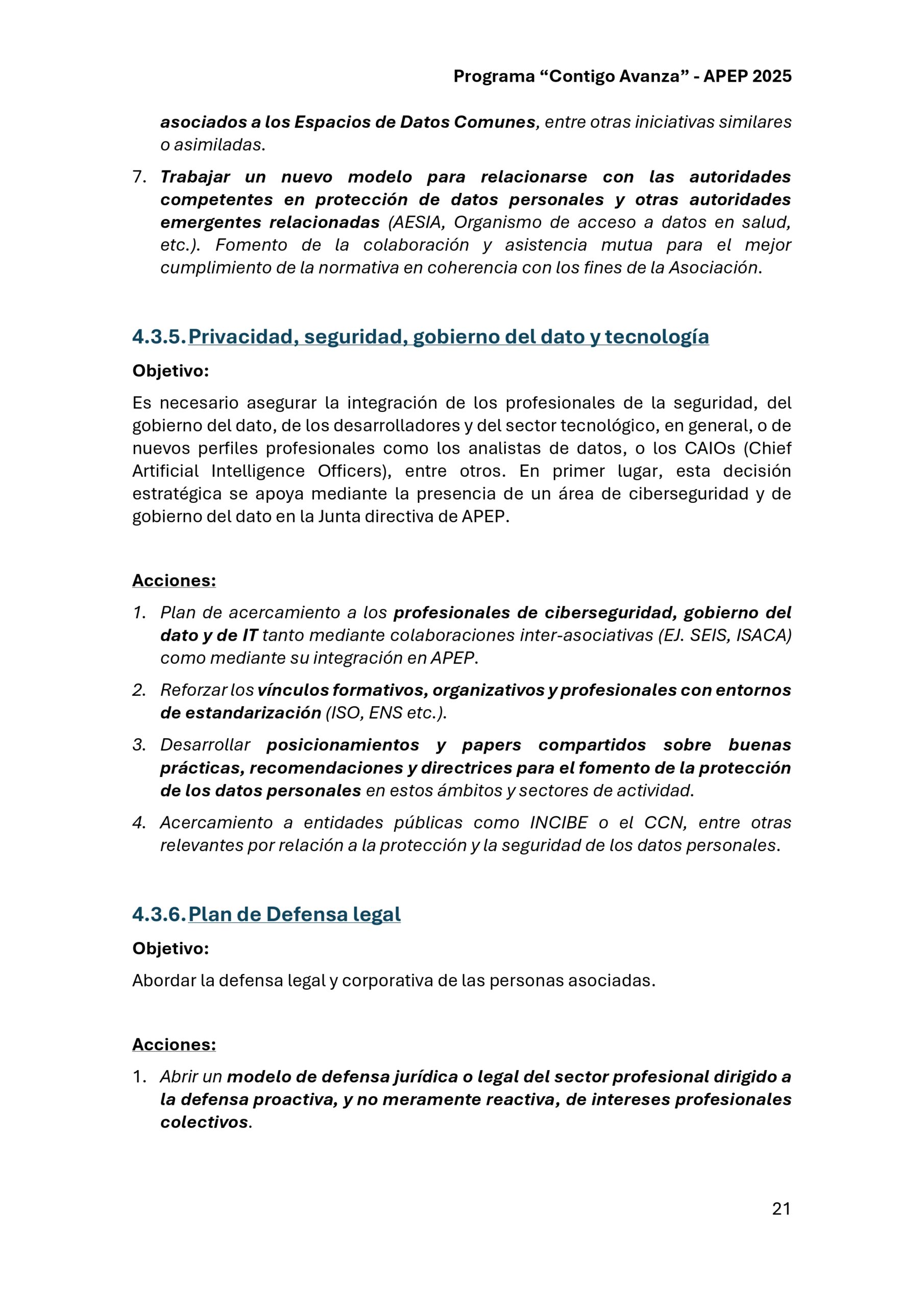 Programa “Contigo Avanza” - APEP 2025

asociados a los Espacios de Datos Comunes, entre otras iniciativas similares o asimiladas.

7. Trabajar un nuevo modelo para relacionarse con las autoridades competentes en protección de datos personales y otras autoridades emergentes relacionadas (AESIA, Organismo de acceso a datos en salud, etc.). Fomento de la colaboración y asistencia mutua para el mejor cumplimiento de la normativa en coherencia con los fines de la Asociación.

4.3.5. Privacidad, seguridad, gobierno del dato y tecnología

Objetivo:

Es necesario asegurar la integración de los profesionales de la seguridad, del gobierno del dato, de los desarrolladores y del sector tecnológico, en general, o de nuevos perfiles profesionales como los analistas de datos, o los CAIOs (Chief Artificial Intelligence Officers), entre otros. En primer lugar, esta decisión estratégica se apoya mediante la presencia de un área de ciberseguridad y de gobierno del dato en la Junta directiva de APEP.

Acciones:

1. Plan de acercamiento a los profesionales de ciberseguridad, gobierno del dato y de IT tanto mediante colaboraciones inter-asociativas (EJ. SEIS, ISACA) como mediante su integración en APEP.

2. Reforzar los vínculos formativos, organizativos y profesionales con entornos de estandarización (ISO, ENS etc.).

3. Desarrollar posicionamientos y papers compartidos sobre buenas prácticas, recomendaciones y directrices para el fomento de la protección de los datos personales en estos ámbitos y sectores de actividad.

4. Acercamiento a entidades públicas como INCIBE o el CCN, entre otras relevantes por relación a la protección y la seguridad de los datos personales.

4.3.6. Plan de Defensa legal

Objetivo:

Abordar la defensa legal y corporativa de las personas asociadas.

Acciones:

1. Abrir un modelo de defensa jurídica o legal del sector profesional dirigido a la defensa proactiva, y no meramente reactiva, de intereses profesionales colectivos.

21